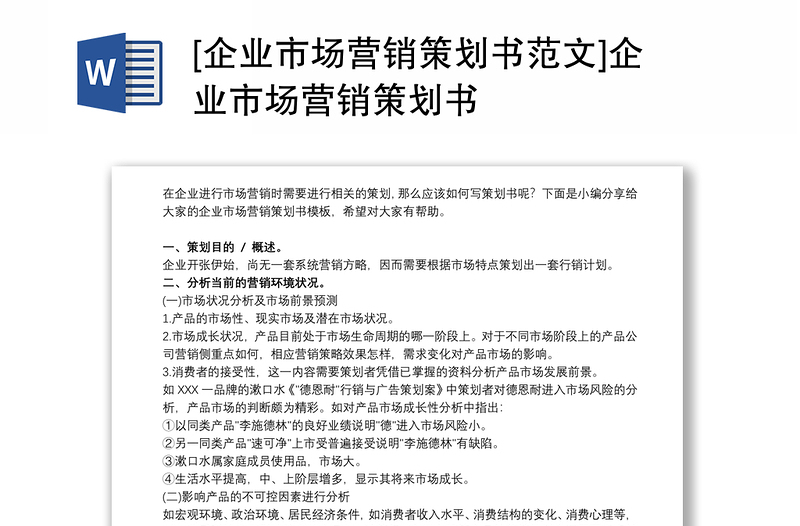 W

[企业市场营销策划书范文]企业市场营销策划书

在企业进行市场营销时需要进行相关的策划, 那么应该如何写策划书呢？下面是小编分享给大家的企业市场营销策划书模板，希望对大家有帮助。

一、策划目的 / 概述。
企业开张伊始，尚无一套系统营销方略，因而需要根据市场特点策划出一套行销计划。
二、分析当前的营销环境状况。
(一)市场状况分析及市场前景预测
1.产品的市场性、现实市场及潜在市场状况。
2.市场成长状况，产品目前处于市场生命周期的哪一阶段上。对于不同市场阶段上的产品公司营销侧重点如何，相应营销策略效果怎样，需求变化对产品市场的影响。
3.消费者的接受性，这一内容需要策划者凭借已掌握的资料分析产品市场发展前景。
如 XXX 一品牌的漱口水《"德恩耐"行销与广告策划案》中策划者对德恩耐进入市场风险的分析，产品市场的判断颇为精彩。如对产品市场成长性分析中指出：
①以同类产品"李施德林"的良好业绩说明"德"进入市场风险小。
②另一同类产品"速可净"上市受普遍接受说明"李施德林"有缺陷。
③漱口水属家庭成员使用品，市场大。
④生活水平提高，中、上阶层增多，显示其将来市场成长。
(二)影响产品的不可控因素进行分析
如宏观环境、政治环境、居民经济条件，如消费者收入水平、消费结构的变化、消费心理等，